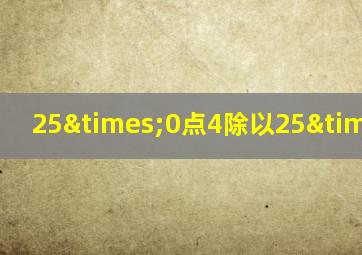 25&times;0点4除以25&tim